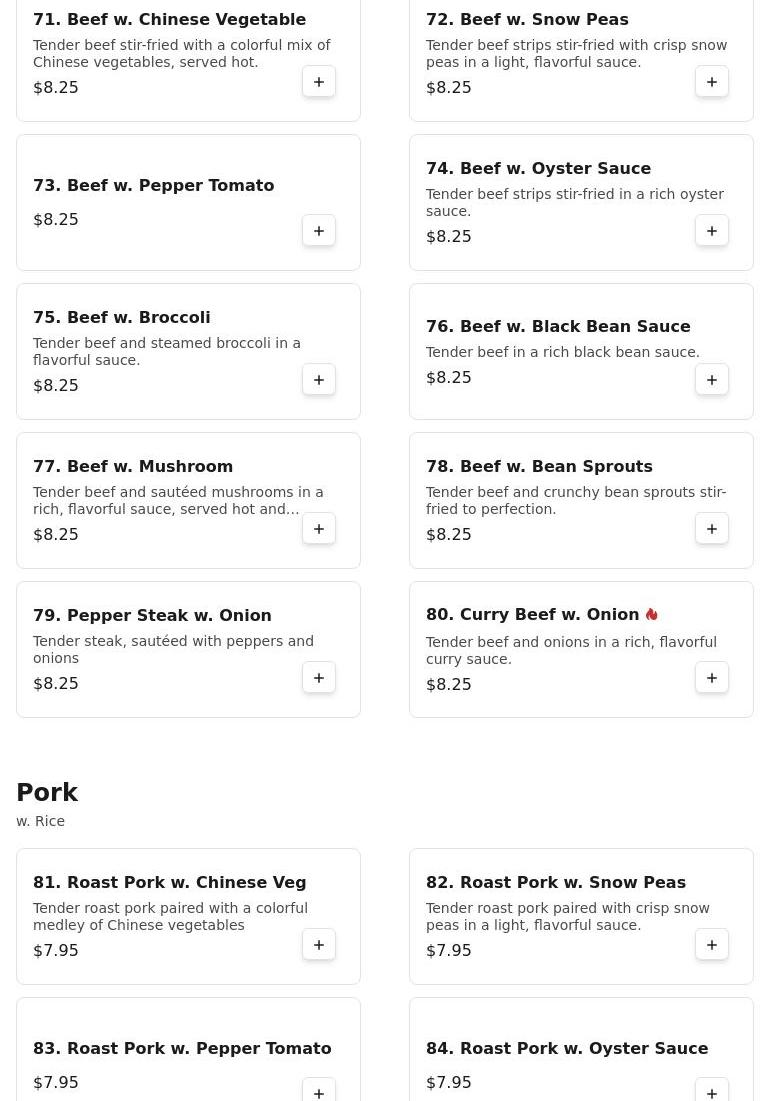 71. Beef w. Chinese Vegetable
Tender beef stir-fried with a colorful mix of Chinese vegetables, served hot.
$8.25
+

72. Beef w. Snow Peas
Tender beef strips stir-fried with crisp snow peas in a light, flavorful sauce.
$8.25
+

73. Beef w. Pepper Tomato
$8.25
+

74. Beef w. Oyster Sauce
Tender beef strips stir-fried in a rich oyster sauce.
$8.25
+

75. Beef w. Broccoli
Tender beef and steamed broccoli in a flavorful sauce.
$8.25
+

76. Beef w. Black Bean Sauce
Tender beef in a rich black bean sauce.
$8.25
+

77. Beef w. Mushroom
Tender beef and sautéed mushrooms in a rich, flavorful sauce, served hot and...
$8.25
+

78. Beef w. Bean Sprouts
Tender beef and crunchy bean sprouts stir-fried to perfection.
$8.25
+

79. Pepper Steak w. Onion
Tender steak, sautéed with peppers and onions
$8.25
+

80. Curry Beef w. Onion
Tender beef and onions in a rich, flavorful curry sauce.
$8.25
+

Pork
w. Rice

81. Roast Pork w. Chinese Veg
Tender roast pork paired with a colorful medley of Chinese vegetables
$7.95
+

82. Roast Pork w. Snow Peas
Tender roast pork paired with crisp snow peas in a light, flavorful sauce.
$7.95
+

83. Roast Pork w. Pepper Tomato
$7.95
+

84. Roast Pork w. Oyster Sauce
$7.95
+